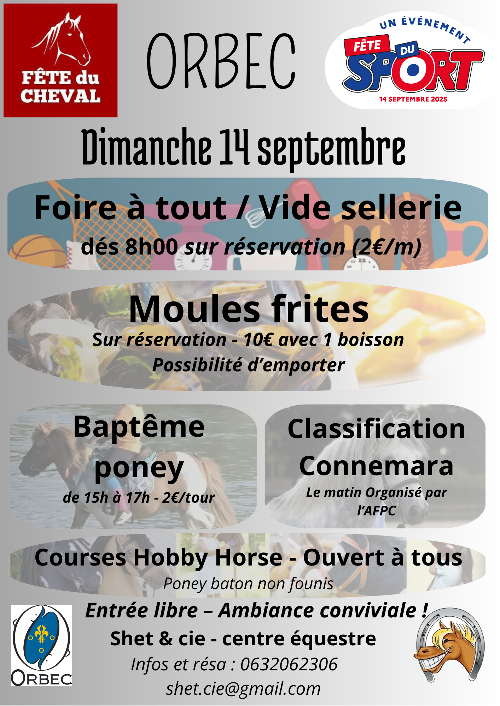 FÊTE du CHEVAL

ORBEC

UN ÉVÉNEMENT
FÊTE DU SPORT
14 SEPTEMBRE 2025

Dimanche 14 septembre

Foire à tout / Vide sellerie
dés 8h00 sur réservation (2€/m)

Moules frites
Sur réservation - 10€ avec 1 boisson
Possibilité d'emporter

Baptême poney
de 15h à 17h - 2€/tour

Classification Connemara
Le matin Organisé par l'AFPC

Courses Hobby Horse - Ouvert à tous
Poney baton non founis

Entrée libre – Ambiance conviviale !
Shet & cie - centre équestre
Infos et résa : 0632062306
shet.cie@gmail.com

ORBEC